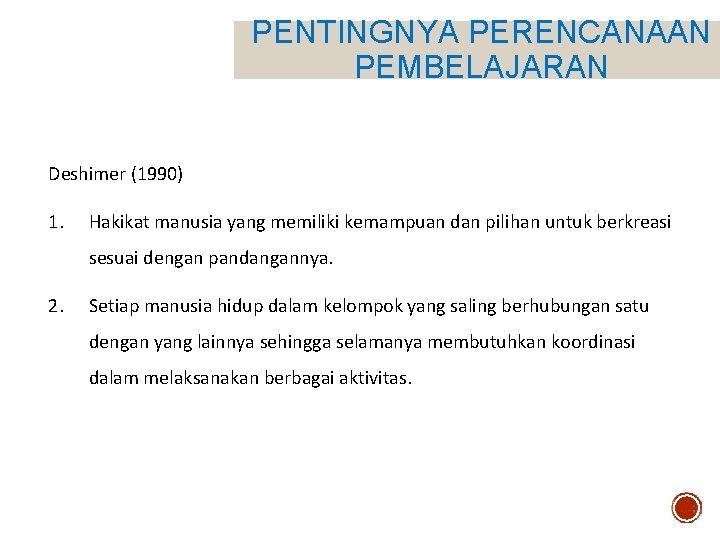 PENTINGNYA PERENCANAAN PEMBELAJARAN

Deshimer (1990)

1. Hakikat manusia yang memiliki kemampuan dan pilihan untuk berkreasi sesuai dengan pandangannya.

2. Setiap manusia hidup dalam kelompok yang saling berhubungan satu dengan yang lainnya sehingga selamanya membutuhkan koordinasi dalam melaksanakan berbagai aktivitas.